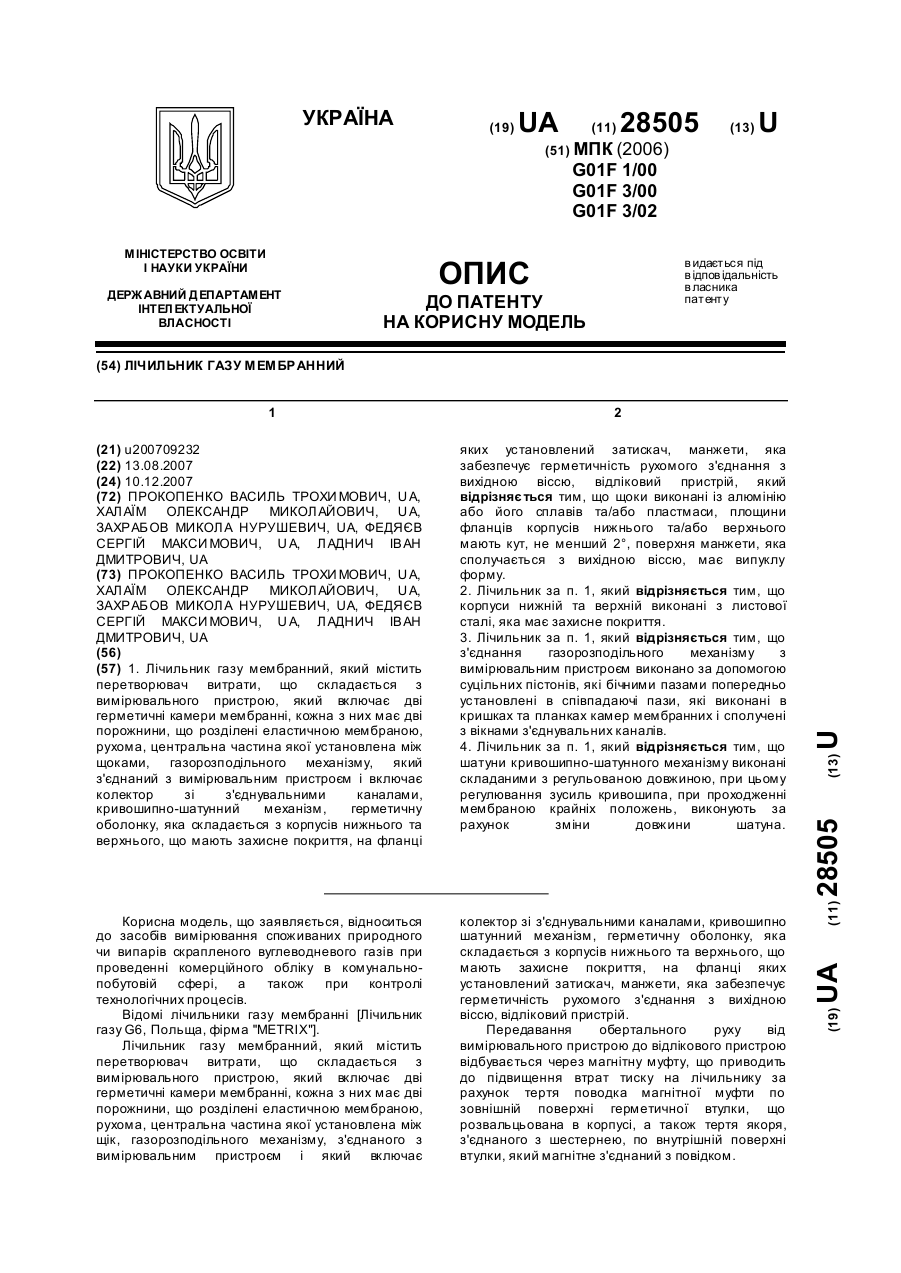 УКРАЇНА

(19) UA (11) 28505 (13) U

(51) МПК (2006)
G01F 1/00
G01F 3/00
G01F 3/02

МІНІСТЕРСТВО ОСВІТИ І НАУКИ УКРАЇНИ

ДЕРЖАВНИЙ ДЕПАРТАМЕНТ ІНТЕЛЕКТУАЛЬНОЇ ВЛАСНОСТІ

ОПИС
ДО ПАТЕНТУ
НА КОРИСНУ МОДЕЛЬ

видається під відповідальність власника патенту

(54) ЛІЧИЛЬНИК ГАЗУ МЕМБРАННИЙ

1

(21) u200709232
(22) 13.08.2007
(24) 10.12.2007
(72) ПРОКОПЕНКО ВАСИЛЬ ТРОХИМОВИЧ, UA, ХАЛАЇМ ОЛЕКСАНДР МИКОЛАЙОВИЧ, UA, ЗАХРАБОВ МИКОЛА НУРУШЕВИЧ, UA, ФЕДЯЄВ СЕРГІЙ МАКСИМОВИЧ, UA, ЛАДНИЧ ІВАН ДМИТРОВИЧ, UA
(73) ПРОКОПЕНКО ВАСИЛЬ ТРОХИМОВИЧ, UA, ХАЛАЇМ ОЛЕКСАНДР МИКОЛАЙОВИЧ, UA, ЗАХРАБОВ МИКОЛА НУРУШЕВИЧ, UA, ФЕДЯЄВ СЕРГІЙ МАКСИМОВИЧ, UA, ЛАДНИЧ ІВАН ДМИТРОВИЧ, UA
(56)
(57) 1. Лічильник газу мембранний, який містить перетворювач витрати, що складається з вимірювального пристрою, який включає дві герметичні камери мембранні, кожна з них має дві порожнини, що розділені еластичною мембраною, рухома, центральна частина якої установлена між щоками, газорозподільного механізму, який з'єднаний з вимірювальним пристроєм і включає колектор зі з'єднувальними каналами, кривошипно-шатунний механізм, герметичну оболонку, яка складається з корпусів нижнього та верхнього, що мають захисне покриття, на фланці

2

яких установлений затискач, манжети, яка забезпечує герметичність рухомого з'єднання з вихідною віссю, відліковий пристрій, який **відрізняється** тим, що щоки виконані із алюмінію або його сплавів та/або пластмаси, площини фланців корпусів нижнього та/або верхнього мають кут, не менший 2°, поверхня манжети, яка сполучається з вихідною віссю, має випуклу форму.
2. Лічильник за п. 1, який **відрізняється** тим, що корпуси нижній та верхній виконані з листової сталі, яка має захисне покриття.
3. Лічильник за п. 1, який **відрізняється** тим, що з'єднання газорозподільного механізму з вимірювальним пристроєм виконано за допомогою суцільних пістонів, які бічними пазами попередньо установлені в співпадаючі пази, які виконані в кришках та планках камер мембранних і сполучені з вікнами з'єднувальних каналів.
4. Лічильник за п. 1, який **відрізняється** тим, що шатуни кривошипно-шатунного механізму виконані складаними з регульованою довжиною, при цьому регулювання зусиль кривошипа, при проходженні мембраною крайніх положень, виконують за рахунок зміни довжини шатуна.

(19) UA (11) 28505 (13) U

Корисна модель, що заявляється, відноситься до засобів вимірювання споживаних природного чи випарів скрапленого вуглеводневого газів при проведенні комерційного обліку в комунально-побутовій сфері, а також при контролі технологічних процесів.
Відомі лічильники газу мембранні [Лічильник газу G6, Польща, фірма "METRIX"].
Лічильник газу мембранний, який містить перетворювач витрати, що складається з вимірювального пристрою, який включає дві герметичні камери мембранні, кожна з них має дві порожнини, що розділені еластичною мембраною, рухома, центральна частина якої установлена між щік, газорозподільного механізму, з'єднаного з вимірювальним пристроєм і який включає колектор зі з'єднувальними каналами, кривошипно шатунний механізм, герметичну оболонку, яка складається з корпусів нижнього та верхнього, що мають захисне покриття, на фланці яких установлений затискач, манжети, яка забезпечує герметичність рухомого з'єднання з вихідною віссю, відліковий пристрій.
Передавання обертального руху від вимірювального пристрою до відлікового пристрою відбувається через магнітну муфту, що приводить до підвищення втрат тиску на лічильнику за рахунок тертя поводка магнітної муфти по зовнішній поверхні герметичної втулки, що розвальцьована в корпусі, а також тертя якоря, з'єднаного з шестернею, по внутрішній поверхні втулки, який магнітне з'єднаний з повідком.